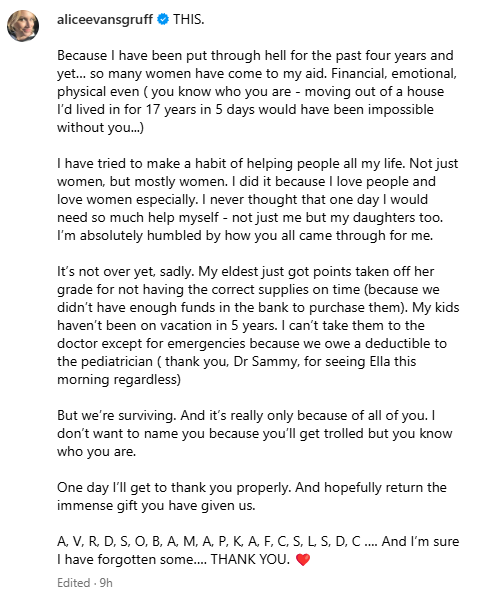 aliceevansgruff THIS.

Because I have been put through hell for the past four years and yet… so many women have come to my aid. Financial, emotional, physical even ( you know who you are - moving out of a house I'd lived in for 17 years in 5 days would have been impossible without you…)

I have tried to make a habit of helping people all my life. Not just women, but mostly women. I did it because I love people and love women especially. I never thought that one day I would need so much help myself - not just me but my daughters too. I'm absolutely humbled by how you all came through for me.

It's not over yet, sadly. My eldest just got points taken off her grade for not having the correct supplies on time (because we didn't have enough funds in the bank to purchase them). My kids haven't been on vacation in 5 years. I can't take them to the doctor except for emergencies because we owe a deductible to the pediatrician ( thank you, Dr Sammy, for seeing Ella this morning regardless)

But we're surviving. And it's really only because of all of you. I don't want to name you because you'll get trolled but you know who you are.

One day I'll get to thank you properly. And hopefully return the immense gift you have given us.

A, V, R, D, S, O, B, A, M, A, P, K, A, F, C, S, L, S, D, C …. And I'm sure I have forgotten some…. THANK YOU. ❤️

Edited · 9h